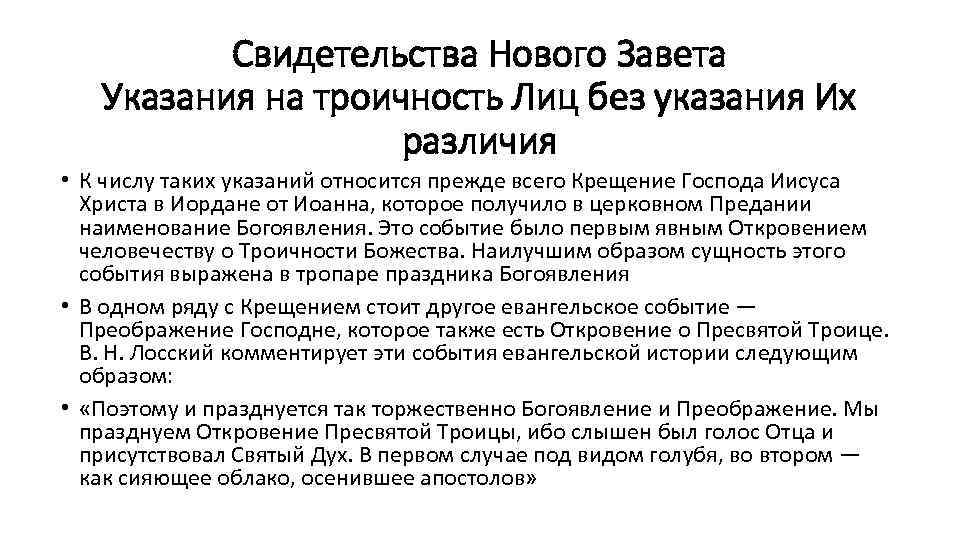 Свидетельства Нового Завета
Указания на троичность Лиц без указания Их различия

• К числу таких указаний относится прежде всего Крещение Господа Иисуса Христа в Иордане от Иоанна, которое получило в церковном Предании наименование Богоявления. Это событие было первым явным Откровением человечеству о Троичности Божества. Наилучшим образом сущность этого события выражена в тропаре праздника Богоявления

• В одном ряду с Крещением стоит другое евангельское событие — Преображение Господне, которое также есть Откровение о Пресвятой Троице. В. Н. Лосский комментирует эти события евангельской истории следующим образом:

• «Поэтому и празднуется так торжественно Богоявление и Преображение. Мы празднуем Откровение Пресвятой Троицы, ибо слышен был голос Отца и присутствовал Святый Дух. В первом случае под видом голубя, во втором — как сияющее облако, осенившее апостолов»